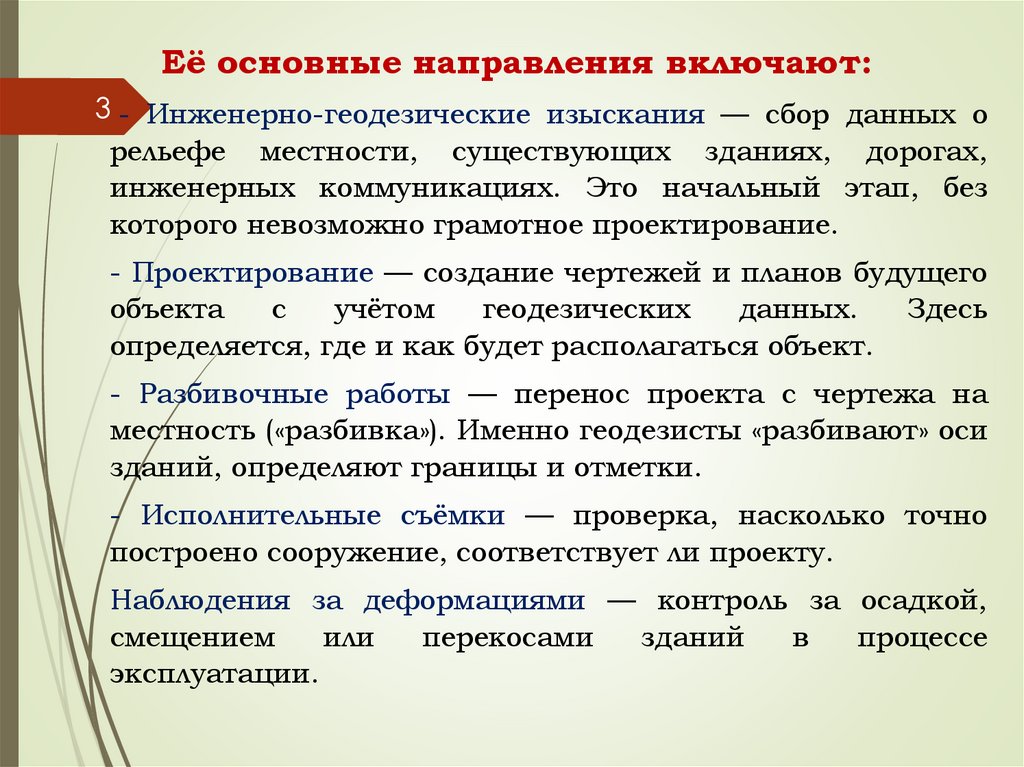 Её основные направления включают:

3

- Инженерно-геодезические изыскания — сбор данных о рельефе местности, существующих зданиях, дорогах, инженерных коммуникациях. Это начальный этап, без которого невозможно грамотное проектирование.

- Проектирование — создание чертежей и планов будущего объекта с учётом геодезических данных. Здесь определяется, где и как будет располагаться объект.

- Разбивочные работы — перенос проекта с чертежа на местность («разбивка»). Именно геодезисты «разбивают» оси зданий, определяют границы и отметки.

- Исполнительные съёмки — проверка, насколько точно построено сооружение, соответствует ли проекту.

Наблюдения за деформациями — контроль за осадкой, смещением или перекосами зданий в процессе эксплуатации.